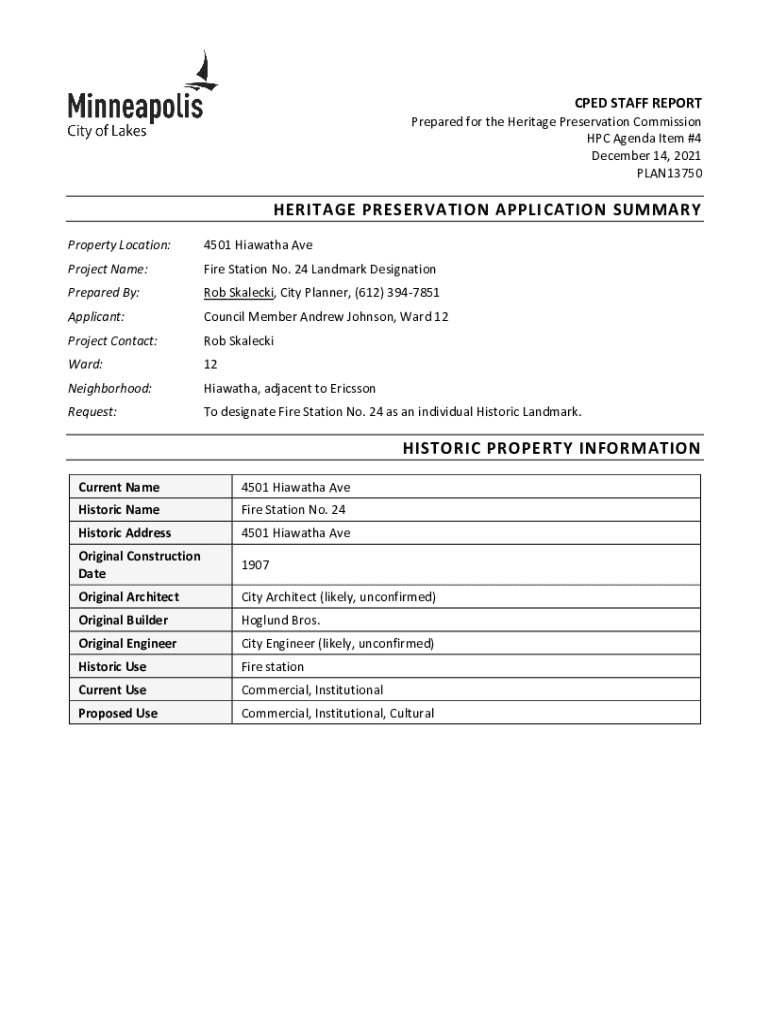 Minneapolis
City of Lakes

CPED STAFF REPORT
Prepared for the Heritage Preservation Commission
HPC Agenda Item #4
December 14, 2021
PLAN13750

HERITAGE PRESERVATION APPLICATION SUMMARY

Property Location: 4501 Hiawatha Ave

Project Name: Fire Station No. 24 Landmark Designation

Prepared By: Rob Skalecki, City Planner, (612) 394-7851

Applicant: Council Member Andrew Johnson, Ward 12

Project Contact: Rob Skalecki

Ward: 12

Neighborhood: Hiawatha, adjacent to Ericsson

Request: To designate Fire Station No. 24 as an individual Historic Landmark.

HISTORIC PROPERTY INFORMATION

| Current Name | 4501 Hiawatha Ave |
|---|---|
| Historic Name | Fire Station No. 24 |
| Historic Address | 4501 Hiawatha Ave |
| Original Construction Date | 1907 |
| Original Architect | City Architect (likely, unconfirmed) |
| Original Builder | Hoglund Bros. |
| Original Engineer | City Engineer (likely, unconfirmed) |
| Historic Use | Fire station |
| Current Use | Commercial, Institutional |
| Proposed Use | Commercial, Institutional, Cultural |